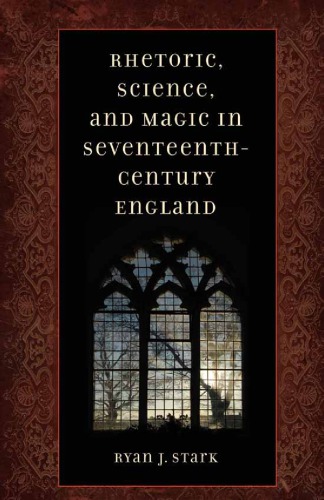 RHETORIC, SCIENCE, AND MAGIC IN SEVENTEENTH-CENTURY ENGLAND

RYAN J. STARK